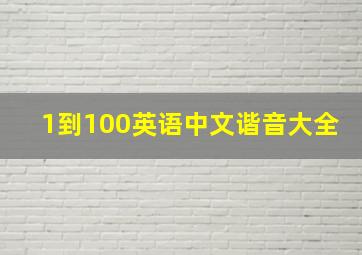 1到100英语中文谐音大全